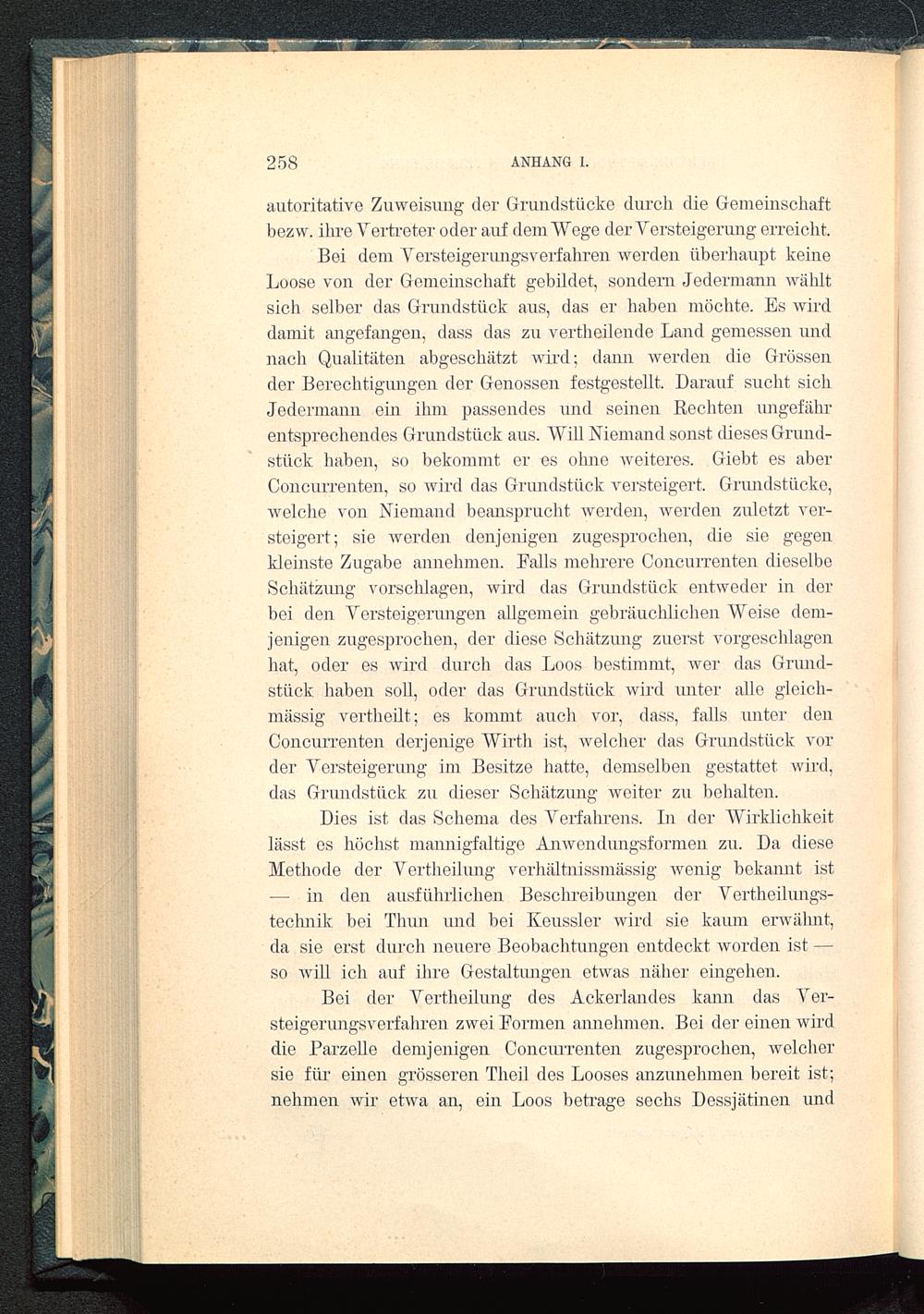 258 ANHANG I.

autoritative Zuweisung der Grundstücke durch die Gemeinschaft bezw. ihre Vertreter oder auf dem Wege der Versteigerung erreicht.

Bei dem Versteigerungsverfahren werden überhaupt keine Loose von der Gemeinschaft gebildet, sondern Jedermann wählt sich selber das Grundstück aus, das er haben möchte. Es wird damit angefangen, dass das zu vertheilende Land gemessen und nach Qualitäten abgeschätzt wird; dann werden die Grössen der Berechtigungen der Genossen festgestellt. Darauf sucht sich Jedermann ein ihm passendes und seinen Rechten ungefähr entsprechendes Grundstück aus. Will Niemand sonst dieses Grundstück haben, so bekommt er es ohne weiteres. Giebt es aber Concurrenten, so wird das Grundstück versteigert. Grundstücke, welche von Niemand beansprucht werden, werden zuletzt versteigert; sie werden denjenigen zugesprochen, die sie gegen kleinste Zugabe annehmen. Falls mehrere Concurrenten dieselbe Schätzung vorschlagen, wird das Grundstück entweder in der bei den Versteigerungen allgemein gebräuchlichen Weise demjenigen zugesprochen, der diese Schätzung zuerst vorgeschlagen hat, oder es wird durch das Loos bestimmt, wer das Grundstück haben soll, oder das Grundstück wird unter alle gleichmässig vertheilt; es kommt auch vor, dass, falls unter den Concurrenten derjenige Wirth ist, welcher das Grundstück vor der Versteigerung im Besitze hatte, demselben gestattet wird, das Grundstück zu dieser Schätzung weiter zu behalten.

Dies ist das Schema des Verfahrens. In der Wirklichkeit lässt es höchst mannigfaltige Anwendungsformen zu. Da diese Methode der Vertheilung verhältnissmässig wenig bekannt ist — in den ausführlichen Beschreibungen der Vertheilungstechnik bei Thun und bei Keussler wird sie kaum erwähnt, da sie erst durch neuere Beobachtungen entdeckt worden ist — so will ich auf ihre Gestaltungen etwas näher eingehen.

Bei der Vertheilung des Ackerlandes kann das Versteigerungsverfahren zwei Formen annehmen. Bei der einen wird die Parzelle demjenigen Concurrenten zugesprochen, welcher sie für einen grösseren Theil des Looses anzunehmen bereit ist; nehmen wir etwa an, ein Loos betrage sechs Dessjätinen und